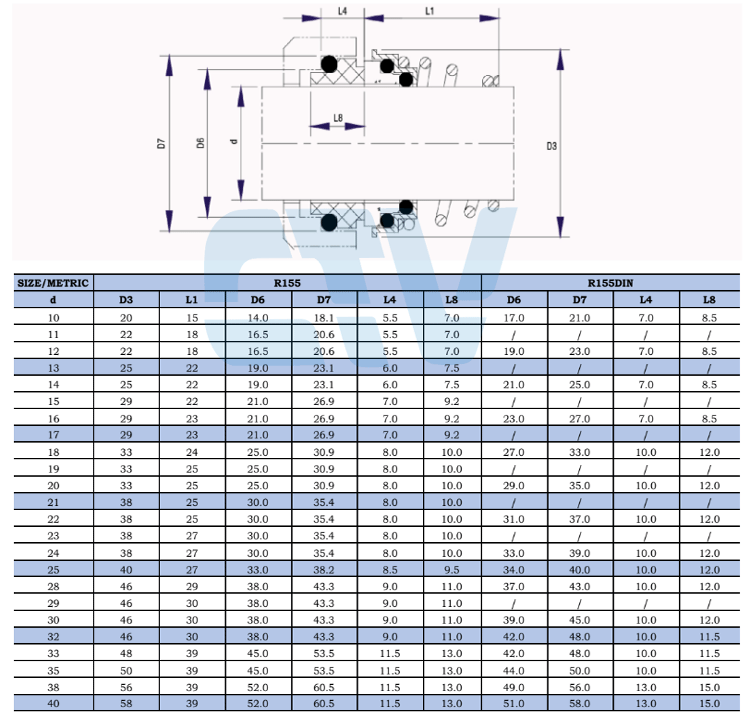 L4
L1
D7
D6
d
L8
D3

| SIZE/METRIC | R155 | | | | | | R155DIN | | | |
|---|---|---|---|---|---|---|---|---|---|---|
| d | D3 | L1 | D6 | D7 | L4 | L8 | D6 | D7 | L4 | L8 |
| 10 | 20 | 15 | 14.0 | 18.1 | 5.5 | 7.0 | 17.0 | 21.0 | 7.0 | 8.5 |
| 11 | 22 | 18 | 16.5 | 20.6 | 5.5 | 7.0 | / | / | / | / |
| 12 | 22 | 18 | 16.5 | 20.6 | 5.5 | 7.0 | 19.0 | 23.0 | 7.0 | 8.5 |
| 13 | 25 | 22 | 19.0 | 23.1 | 6.0 | 7.5 | / | / | / | / |
| 14 | 25 | 22 | 19.0 | 23.1 | 6.0 | 7.5 | 21.0 | 25.0 | 7.0 | 8.5 |
| 15 | 29 | 22 | 21.0 | 26.9 | 7.0 | 9.2 | / | / | / | / |
| 16 | 29 | 23 | 21.0 | 26.9 | 7.0 | 9.2 | 23.0 | 27.0 | 7.0 | 8.5 |
| 17 | 29 | 23 | 21.0 | 26.9 | 7.0 | 9.2 | / | / | / | / |
| 18 | 33 | 24 | 25.0 | 30.9 | 8.0 | 10.0 | 27.0 | 33.0 | 10.0 | 12.0 |
| 19 | 33 | 25 | 25.0 | 30.9 | 8.0 | 10.0 | / | / | / | / |
| 20 | 33 | 25 | 25.0 | 30.9 | 8.0 | 10.0 | 29.0 | 35.0 | 10.0 | 12.0 |
| 21 | 38 | 25 | 30.0 | 35.4 | 8.0 | 10.0 | / | / | / | / |
| 22 | 38 | 25 | 30.0 | 35.4 | 8.0 | 10.0 | 31.0 | 37.0 | 10.0 | 12.0 |
| 23 | 38 | 27 | 30.0 | 35.4 | 8.0 | 10.0 | / | / | / | / |
| 24 | 38 | 27 | 30.0 | 35.4 | 8.0 | 10.0 | 33.0 | 39.0 | 10.0 | 12.0 |
| 25 | 40 | 27 | 33.0 | 38.2 | 8.5 | 9.5 | 34.0 | 40.0 | 10.0 | 12.0 |
| 28 | 46 | 29 | 38.0 | 43.3 | 9.0 | 11.0 | 37.0 | 43.0 | 10.0 | 12.0 |
| 29 | 46 | 30 | 38.0 | 43.3 | 9.0 | 11.0 | / | / | / | / |
| 30 | 46 | 30 | 38.0 | 43.3 | 9.0 | 11.0 | 39.0 | 45.0 | 10.0 | 12.0 |
| 32 | 46 | 30 | 38.0 | 43.3 | 9.0 | 11.0 | 42.0 | 48.0 | 10.0 | 11.5 |
| 33 | 48 | 39 | 45.0 | 53.5 | 11.5 | 13.0 | 42.0 | 48.0 | 10.0 | 11.5 |
| 35 | 50 | 39 | 45.0 | 53.5 | 11.5 | 13.0 | 44.0 | 50.0 | 10.0 | 11.5 |
| 38 | 56 | 39 | 52.0 | 60.5 | 11.5 | 13.0 | 49.0 | 56.0 | 13.0 | 15.0 |
| 40 | 58 | 39 | 52.0 | 60.5 | 11.5 | 13.0 | 51.0 | 58.0 | 13.0 | 15.0 |